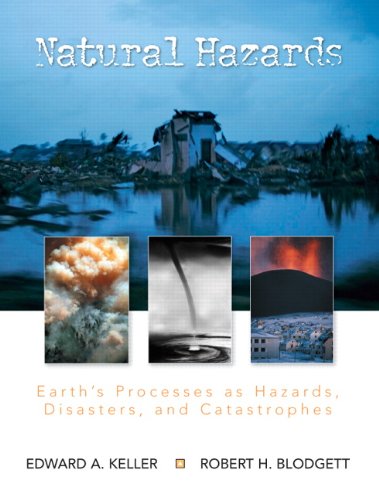 Natural Hazards

Earth's Processes as Hazards, Disasters, and Catastrophes

EDWARD A. KELLER ROBERT H. BLODGETT